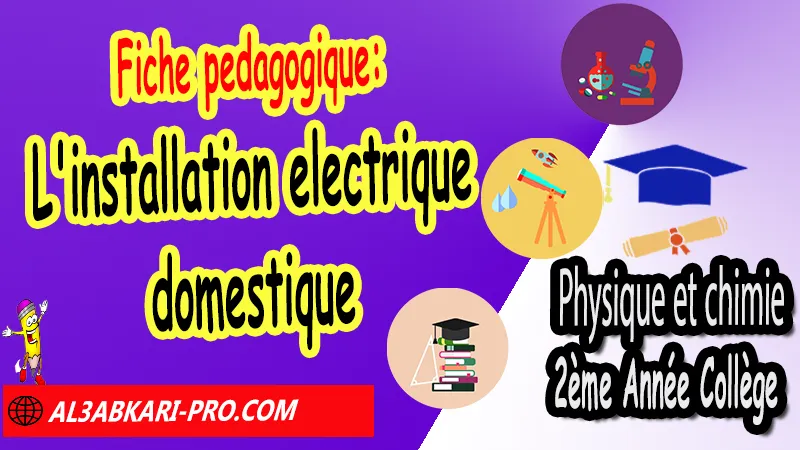 Fiche pedagogique:
L'installation electrique domestique

Physique et chimie
2ème Année Collège

AL3ABKARI-PRO.COM